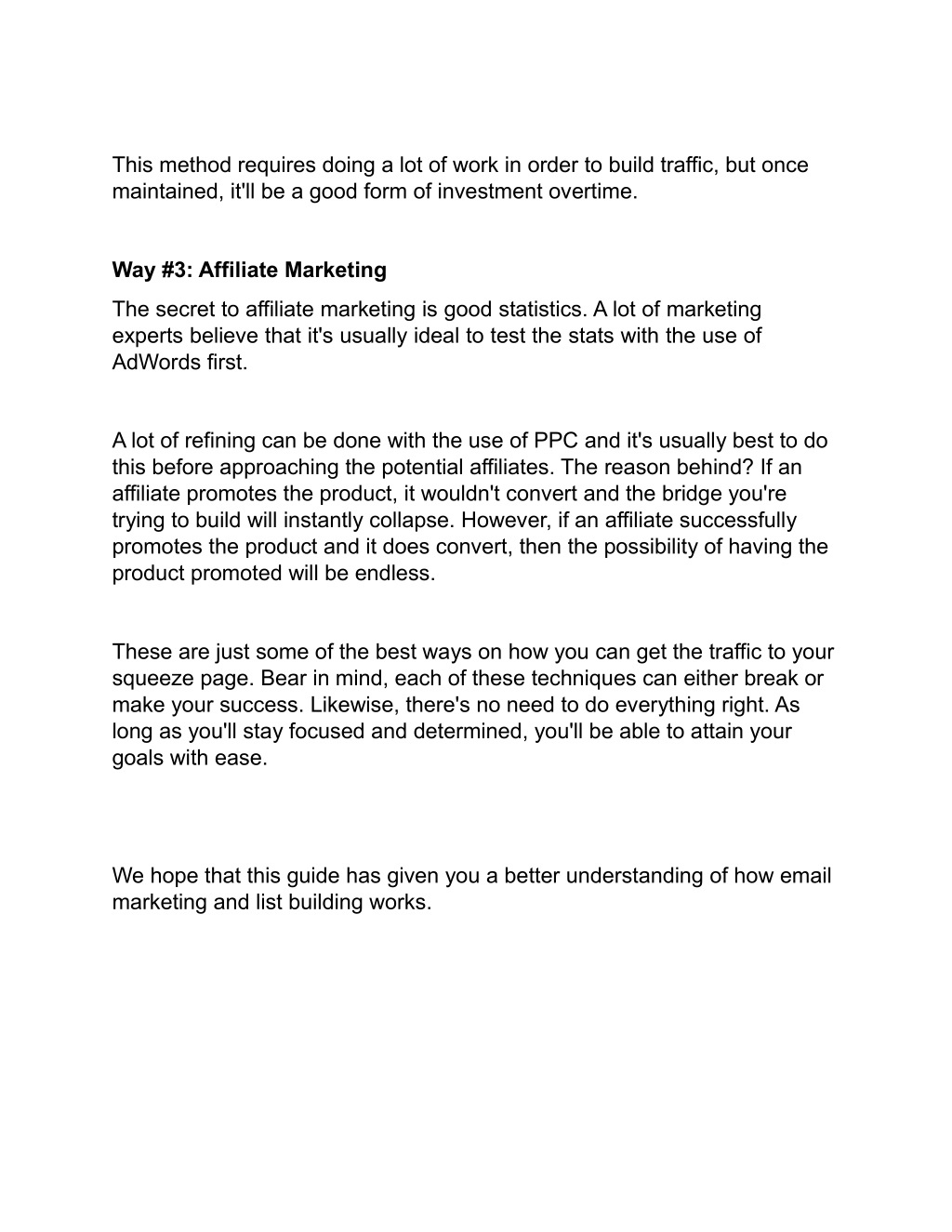 This method requires doing a lot of work in order to build traffic, but once maintained, it'll be a good form of investment overtime.

Way #3: Affiliate Marketing

The secret to affiliate marketing is good statistics. A lot of marketing experts believe that it's usually ideal to test the stats with the use of AdWords first.

A lot of refining can be done with the use of PPC and it's usually best to do this before approaching the potential affiliates. The reason behind? If an affiliate promotes the product, it wouldn't convert and the bridge you're trying to build will instantly collapse. However, if an affiliate successfully promotes the product and it does convert, then the possibility of having the product promoted will be endless.

These are just some of the best ways on how you can get the traffic to your squeeze page. Bear in mind, each of these techniques can either break or make your success. Likewise, there's no need to do everything right. As long as you'll stay focused and determined, you'll be able to attain your goals with ease.

We hope that this guide has given you a better understanding of how email marketing and list building works.